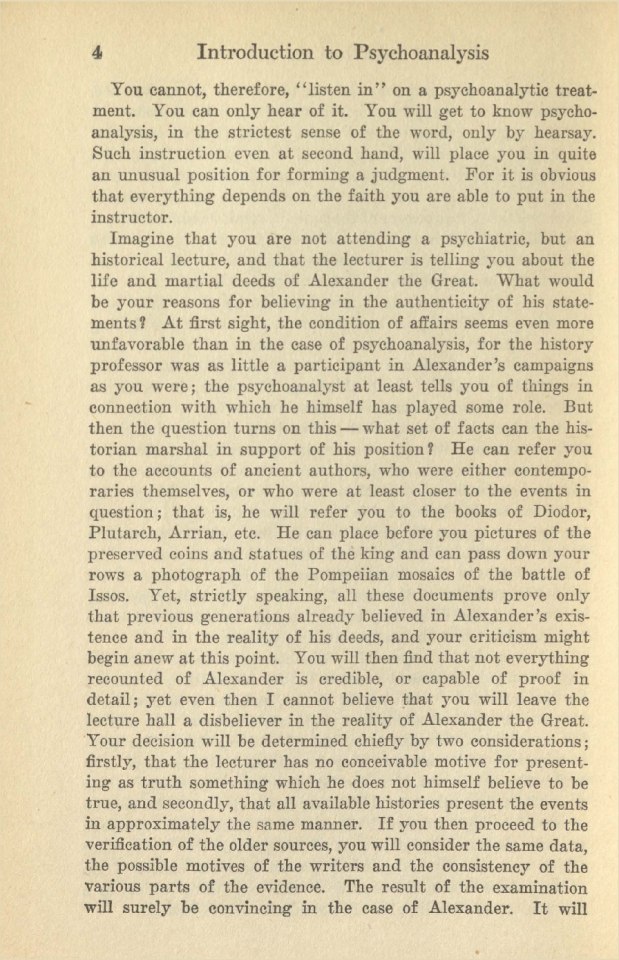 4 Introduction to Psychoanalysis

You cannot, therefore, "listen in" on a psychoanalytic treatment. You can only hear of it. You will get to know psychoanalysis, in the strictest sense of the word, only by hearsay. Such instruction even at second hand, will place you in quite an unusual position for forming a judgment. For it is obvious that everything depends on the faith you are able to put in the instructor.

Imagine that you are not attending a psychiatric, but an historical lecture, and that the lecturer is telling you about the life and martial deeds of Alexander the Great. What would be your reasons for believing in the authenticity of his statements? At first sight, the condition of affairs seems even more unfavorable than in the case of psychoanalysis, for the history professor was as little a participant in Alexander's campaigns as you were; the psychoanalyst at least tells you of things in connection with which he himself has played some role. But then the question turns on this—what set of facts can the historian marshal in support of his position? He can refer you to the accounts of ancient authors, who were either contemporaries themselves, or who were at least closer to the events in question; that is, he will refer you to the books of Diodor, Plutarch, Arrian, etc. He can place before you pictures of the preserved coins and statues of the king and can pass down your rows a photograph of the Pompeiian mosaics of the battle of Issos. Yet, strictly speaking, all these documents prove only that previous generations already believed in Alexander's existence and in the reality of his deeds, and your criticism might begin anew at this point. You will then find that not everything recounted of Alexander is credible, or capable of proof in detail; yet even then I cannot believe that you will leave the lecture hall a disbeliever in the reality of Alexander the Great. Your decision will be determined chiefly by two considerations; firstly, that the lecturer has no conceivable motive for presenting as truth something which he does not himself believe to be true, and secondly, that all available histories present the events in approximately the same manner. If you then proceed to the verification of the older sources, you will consider the same data, the possible motives of the writers and the consistency of the various parts of the evidence. The result of the examination will surely be convincing in the case of Alexander. It will